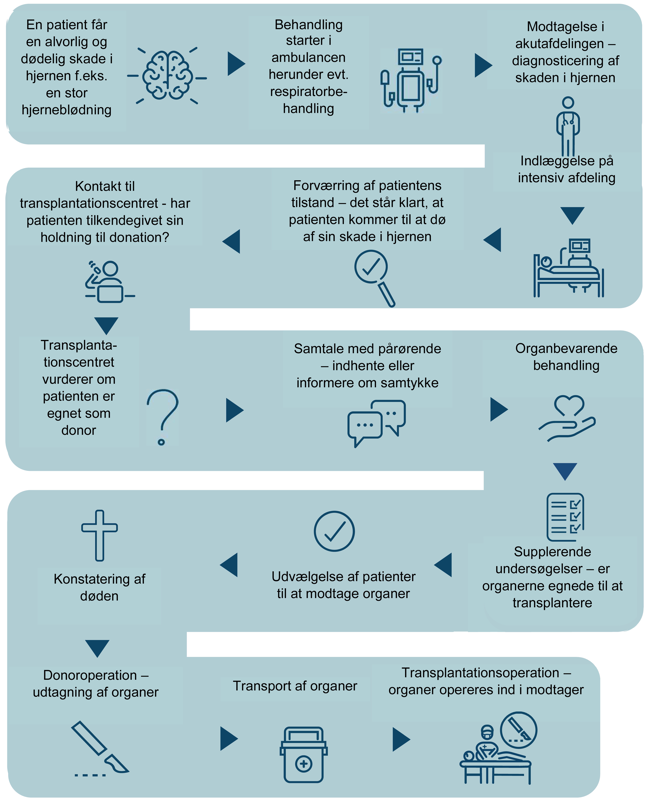 En patient får en alvorlig og dødelig skade i hjernen f.eks. en stor hjerneblødning

Behandling starter i ambulancen herunder evt. respiratorbehandling

Modtagelse i akutafdelingen – diagnosticering af skaden i hjernen

Indlæggelse på intensiv afdeling

Forværring af patientens tilstand – det står klart, at patienten kommer til at dø af sin skade i hjernen

Kontakt til transplantationscentret - har patienten tilkendegivet sin holdning til donation?

Transplantationscentret vurderer om patienten er egnet som donor

Samtale med pårørende – indhente eller informere om samtykke

Organbevarende behandling

Supplerende undersøgelser – er organerne egnede til at transplantere

Udvælgelse af patienter til at modtage organer

Konstatering af døden

Donoroperation – udtagning af organer

Transport af organer

Transplantationsoperation – organer opereres ind i modtager